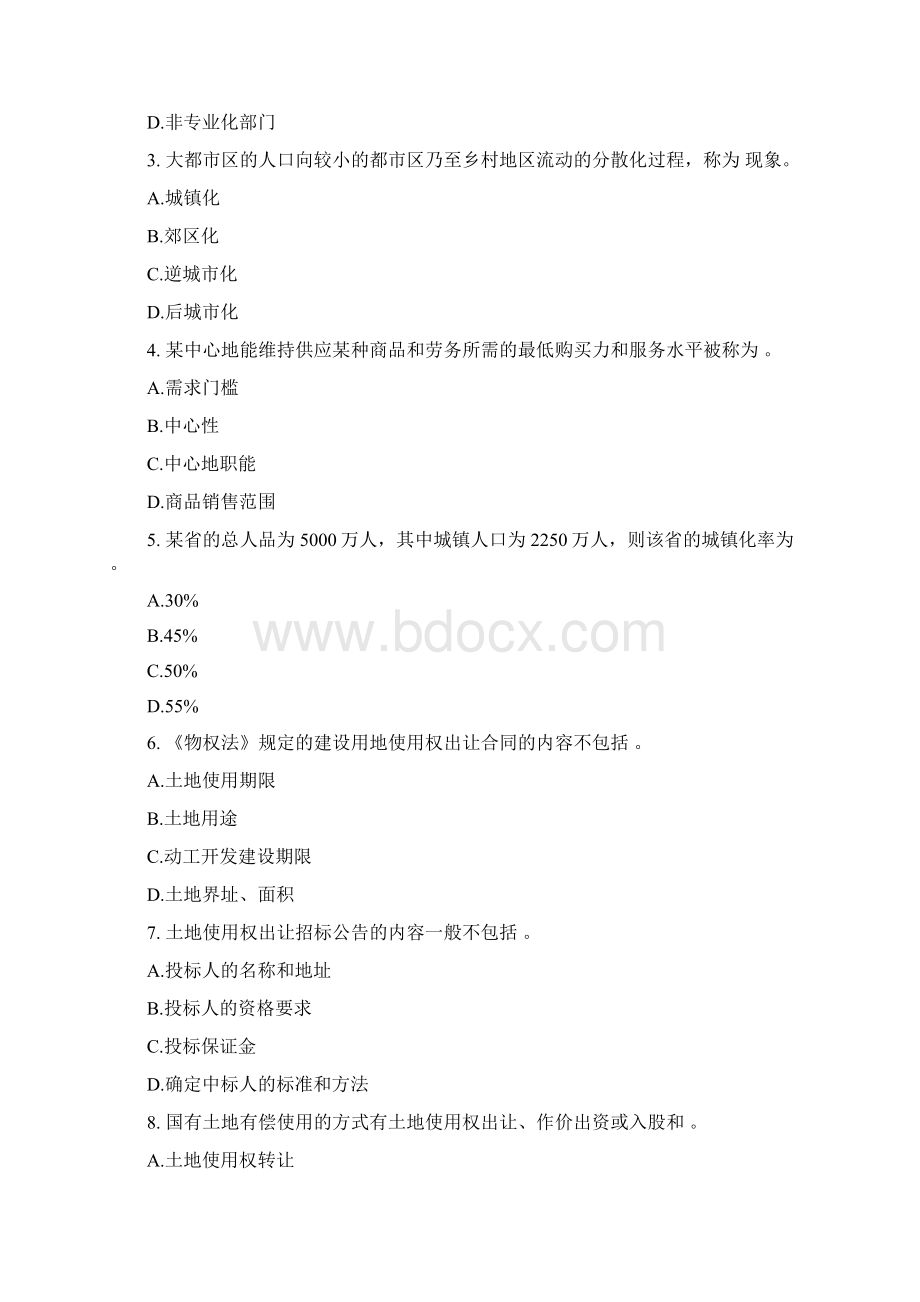 D.非专业化部门

3. 大都市区的人口向较小的都市区乃至乡村地区流动的分散化过程，称为 现象。

A.城镇化

B.郊区化

C.逆城市化

D.后城市化

4. 某中心地能维持供应某种商品和劳务所需的最低购买力和服务水平被称为 。

A.需求门槛

B.中心性

C.中心地职能

D.商品销售范围

5. 某省的总人品为 5000 万人，其中城镇人口为 2250 万人，则该省的城镇化率为 。

A.30%

B.45%

C.50%

D.55%

www.bdocx.com

6. 《物权法》规定的建设用地使用权出让合同的内容不包括 。

A.土地使用期限

B.土地用途

C.动工开发建设期限

D.土地界址、面积

7. 土地使用权出让招标公告的内容一般不包括 。

A.投标人的名称和地址

B.投标人的资格要求

C.投标保证金

D.确定中标人的标准和方法

8. 国有土地有偿使用的方式有土地使用权出让、作价出资或入股和 。

A.土地使用权转让